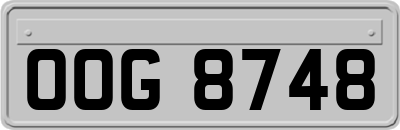 OOG 8748